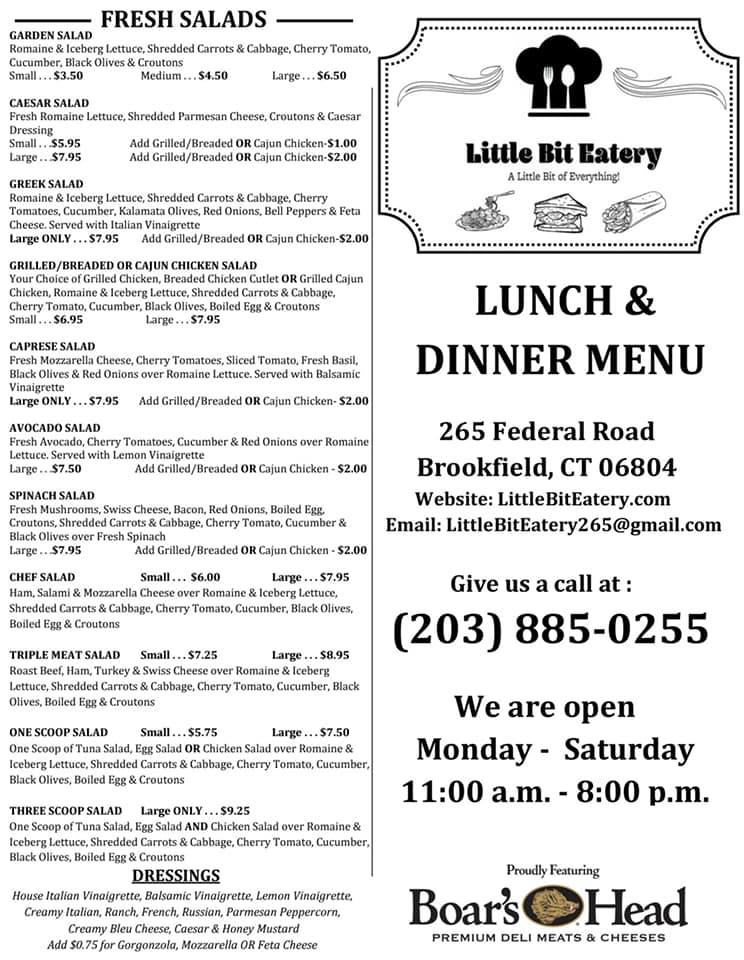 FRESH SALADS

GARDEN SALAD
Romaine & Iceberg Lettuce, Shredded Carrots & Cabbage, Cherry Tomato, Cucumber, Black Olives & Croutons
Small . . . $3.50 Medium . . . $4.50 Large . . . $6.50

CAESAR SALAD
Fresh Romaine Lettuce, Shredded Parmesan Cheese, Croutons & Caesar Dressing
Small . . .$5.95 Add Grilled/Breaded OR Cajun Chicken-$1.00
Large . . .$7.95 Add Grilled/Breaded OR Cajun Chicken-$2.00

GREEK SALAD
Romaine & Iceberg Lettuce, Shredded Carrots & Cabbage, Cherry Tomatoes, Cucumber, Kalamata Olives, Red Onions, Bell Peppers & Feta Cheese. Served with Italian Vinaigrette
Large ONLY . . . $7.95 Add Grilled/Breaded OR Cajun Chicken-$2.00

GRILLED/BREADED OR CAJUN CHICKEN SALAD
Your Choice of Grilled Chicken, Breaded Chicken Cutlet OR Grilled Cajun Chicken, Romaine & Iceberg Lettuce, Shredded Carrots & Cabbage, Cherry Tomato, Cucumber, Black Olives, Boiled Egg & Croutons
Small . . . $6.95 Large . . . $7.95

CAPRESE SALAD
Fresh Mozzarella Cheese, Cherry Tomatoes, Sliced Tomato, Fresh Basil, Black Olives & Red Onions over Romaine Lettuce. Served with Balsamic Vinaigrette
Large ONLY . . . $7.95 Add Grilled/Breaded OR Cajun Chicken- $2.00

AVOCADO SALAD
Fresh Avocado, Cherry Tomatoes, Cucumber & Red Onions over Romaine Lettuce. Served with Lemon Vinaigrette
Large . . .$7.50 Add Grilled/Breaded OR Cajun Chicken - $2.00

SPINACH SALAD
Fresh Mushrooms, Swiss Cheese, Bacon, Red Onions, Boiled Egg, Croutons, Shredded Carrots & Cabbage, Cherry Tomato, Cucumber & Black Olives over Fresh Spinach
Large . . .$7.95 Add Grilled/Breaded OR Cajun Chicken - $2.00

CHEF SALAD Small . . . $6.00 Large . . . $7.95
Ham, Salami & Mozzarella Cheese over Romaine & Iceberg Lettuce, Shredded Carrots & Cabbage, Cherry Tomato, Cucumber, Black Olives, Boiled Egg & Croutons

TRIPLE MEAT SALAD Small . . . $7.25 Large . . . $8.95
Roast Beef, Ham, Turkey & Swiss Cheese over Romaine & Iceberg Lettuce, Shredded Carrots & Cabbage, Cherry Tomato, Cucumber, Black Olives, Boiled Egg & Croutons

ONE SCOOP SALAD Small . . . $5.75 Large . . . $7.50
One Scoop of Tuna Salad, Egg Salad OR Chicken Salad over Romaine & Iceberg Lettuce, Shredded Carrots & Cabbage, Cherry Tomato, Cucumber, Black Olives, Boiled Egg & Croutons

THREE SCOOP SALAD Large ONLY . . . $9.25
One Scoop of Tuna Salad, Egg Salad AND Chicken Salad over Romaine & Iceberg Lettuce, Shredded Carrots & Cabbage, Cherry Tomato, Cucumber, Black Olives, Boiled Egg & Croutons

DRESSINGS
House Italian Vinaigrette, Balsamic Vinaigrette, Lemon Vinaigrette, Creamy Italian, Ranch, French, Russian, Parmesan Peppercorn, Creamy Bleu Cheese, Caesar & Honey Mustard
Add $0.75 for Gorgonzola, Mozzarella OR Feta Cheese

Little Bit Eatery
A Little Bit of Everything!

LUNCH & DINNER MENU

265 Federal Road
Brookfield, CT 06804
Website: LittleBitEatery.com
Email: LittleBitEatery265@gmail.com

Give us a call at :
(203) 885-0255

We are open
Monday - Saturday
11:00 a.m. - 8:00 p.m.

Proudly Featuring
Boar's Head
PREMIUM DELI MEATS & CHEESES